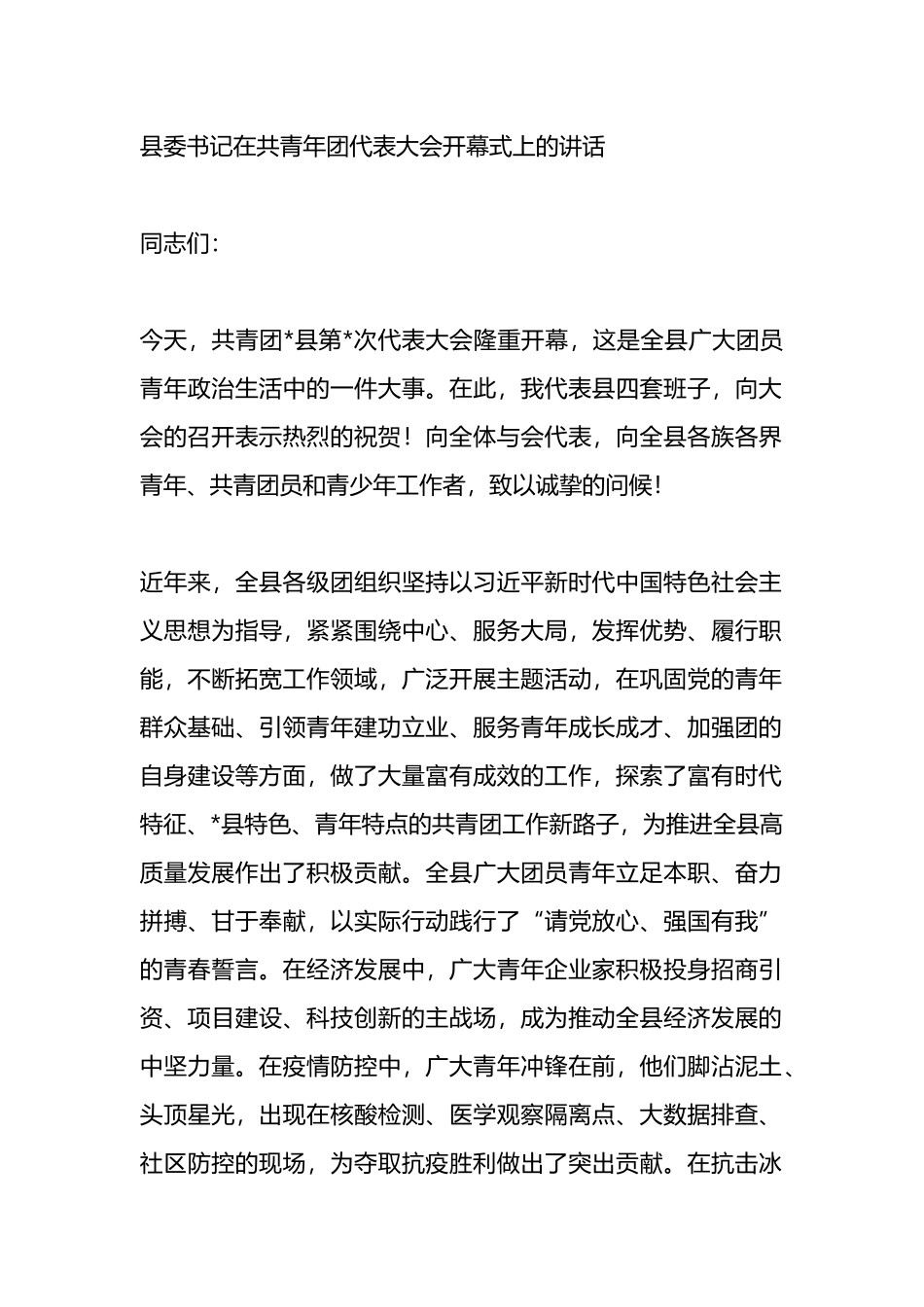 县委书记在共青年团代表大会开幕式上的讲话

同志们：

今天，共青团*县第*次代表大会隆重开幕，这是全县广大团员青年政治生活中的一件大事。在此，我代表县四套班子，向大会的召开表示热烈的祝贺！向全体与会代表，向全县各族各界青年、共青团员和青少年工作者，致以诚挚的问候！

近年来，全县各级团组织坚持以习近平新时代中国特色社会主义思想为指导，紧紧围绕中心、服务大局，发挥优势、履行职能，不断拓宽工作领域，广泛开展主题活动，在巩固党的青年群众基础、引领青年建功立业、服务青年成长成才、加强团的自身建设等方面，做了大量富有成效的工作，探索了富有时代特征、*县特色、青年特点的共青团工作新路子，为推进全县高质量发展作出了积极贡献。全县广大团员青年立足本职、奋力拼搏、甘于奉献，以实际行动践行了“请党放心、强国有我”的青春誓言。在经济发展中，广大青年企业家积极投身招商引资、项目建设、科技创新的主战场，成为推动全县经济发展的中坚力量。在疫情防控中，广大青年冲锋在前，他们脚沾泥土、头顶星光，出现在核酸检测、医学观察隔离点、大数据排查、社区防控的现场，为夺取抗疫胜利做出了突出贡献。在抗击冰